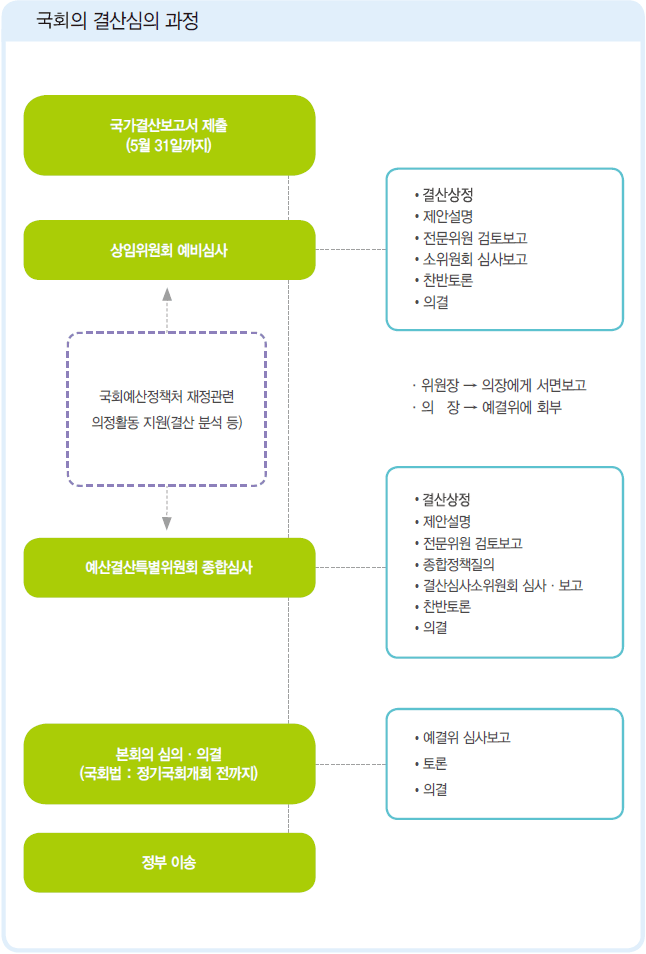 국회의 결산심의 과정

국가결산보고서 제출
(5월 31일까지)

상임위원회 예비심사

• 결산상정
• 제안설명
• 전문위원 검토보고
• 소위원회 심사보고
• 찬반토론
• 의결

국회예산정책처 재정관련
의정활동 지원(결산 분석 등)

· 위원장 → 의장에게 서면보고
· 의 장 → 예결위에 회부

예산결산특별위원회 종합심사

• 결산상정
• 제안설명
• 전문위원 검토보고
• 종합정책질의
• 결산심사소위원회 심사 · 보고
• 찬반토론
• 의결

본회의 심의 · 의결
(국회법 : 정기국회개회 전까지)

• 예결위 심사보고
• 토론
• 의결

정부 이송